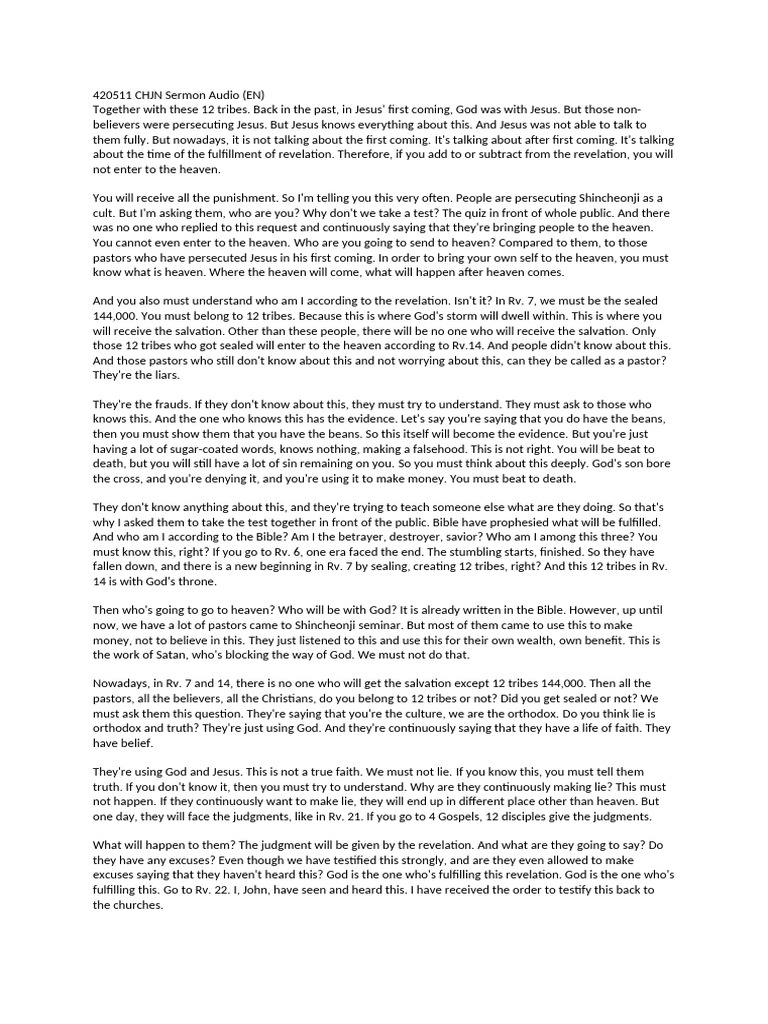 420511 CHJN Sermon Audio (EN)
Together with these 12 tribes. Back in the past, in Jesus' first coming, God was with Jesus. But those non-believers were persecuting Jesus. But Jesus knows everything about this. And Jesus was not able to talk to them fully. But nowadays, it is not talking about the first coming. It's talking about after first coming. It's talking about the time of the fulfillment of revelation. Therefore, if you add to or subtract from the revelation, you will not enter to the heaven.

You will receive all the punishment. So I'm telling you this very often. People are persecuting Shincheonji as a cult. But I'm asking them, who are you? Why don't we take a test? The quiz in front of whole public. And there was no one who replied to this request and continuously saying that they're bringing people to the heaven. You cannot even enter to the heaven. Who are you going to send to heaven? Compared to them, to those pastors who have persecuted Jesus in his first coming. In order to bring your own self to the heaven, you must know what is heaven. Where the heaven will come, what will happen after heaven comes.

And you also must understand who am I according to the revelation. Isn't it? In Rv. 7, we must be the sealed 144,000. You must belong to 12 tribes. Because this is where God's storm will dwell within. This is where you will receive the salvation. Other than these people, there will be no one who will receive the salvation. Only those 12 tribes who got sealed will enter to the heaven according to Rv.14. And people didn't know about this. And those pastors who still don't know about this and not worrying about this, can they be called as a pastor? They're the liars.

They're the frauds. If they don't know about this, they must try to understand. They must ask to those who knows this. And the one who knows this has the evidence. Let's say you're saying that you do have the beans, then you must show them that you have the beans. So this itself will become the evidence. But you're just having a lot of sugar-coated words, knows nothing, making a falsehood. This is not right. You will be beat to death, but you will still have a lot of sin remaining on you. So you must think about this deeply. God's son bore the cross, and you're denying it, and you're using it to make money. You must beat to death.

They don't know anything about this, and they're trying to teach someone else what are they doing. So that's why I asked them to take the test together in front of the public. Bible have prophesied what will be fulfilled. And who am I according to the Bible? Am I the betrayer, destroyer, savior? Who am I among this three? You must know this, right? If you go to Rv. 6, one era faced the end. The stumbling starts, finished. So they have fallen down, and there is a new beginning in Rv. 7 by sealing, creating 12 tribes, right? And this 12 tribes in Rv. 14 is with God's throne.

Then who's going to go to heaven? Who will be with God? It is already written in the Bible. However, up until now, we have a lot of pastors came to Shincheonji seminar. But most of them came to use this to make money, not to believe in this. They just listened to this and use this for their own wealth, own benefit. This is the work of Satan, who's blocking the way of God. We must not do that.

Nowadays, in Rv. 7 and 14, there is no one who will get the salvation except 12 tribes 144,000. Then all the pastors, all the believers, all the Christians, do you belong to 12 tribes or not? Did you get sealed or not? We must ask them this question. They're saying that you're the culture, we are the orthodox. Do you think lie is orthodox and truth? They're just using God. And they're continuously saying that they have a life of faith. They have belief.

They're using God and Jesus. This is not a true faith. We must not lie. If you know this, you must tell them truth. If you don't know it, then you must try to understand. Why are they continuously making lie? This must not happen. If they continuously want to make lie, they will end up in different place other than heaven. But one day, they will face the judgments, like in Rv. 21. If you go to 4 Gospels, 12 disciples give the judgments.

What will happen to them? The judgment will be given by the revelation. And what are they going to say? Do they have any excuses? Even though we have testified this strongly, and are they even allowed to make excuses saying that they haven't heard this? God is the one who's fulfilling this revelation. God is the one who's fulfilling this. Go to Rv. 22. I, John, have seen and heard this. I have received the order to testify this back to the churches.